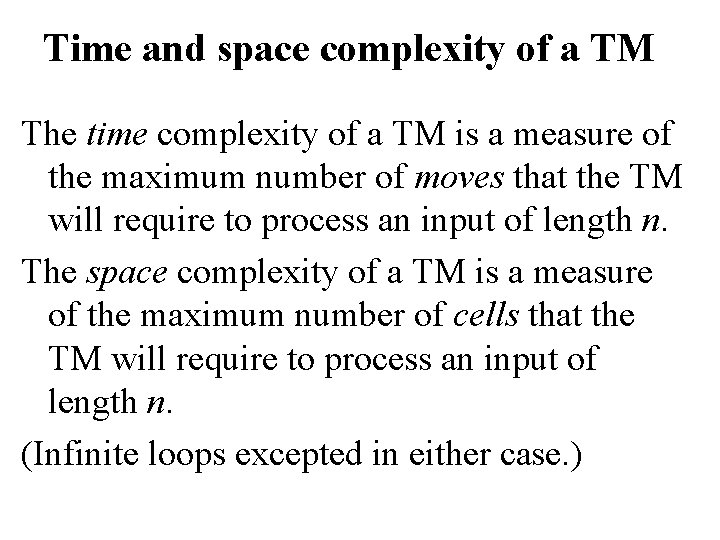 Time and space complexity of a TM

The time complexity of a TM is a measure of the maximum number of moves that the TM will require to process an input of length $n$.

The space complexity of a TM is a measure of the maximum number of cells that the TM will require to process an input of length $n$.

(Infinite loops excepted in either case.)